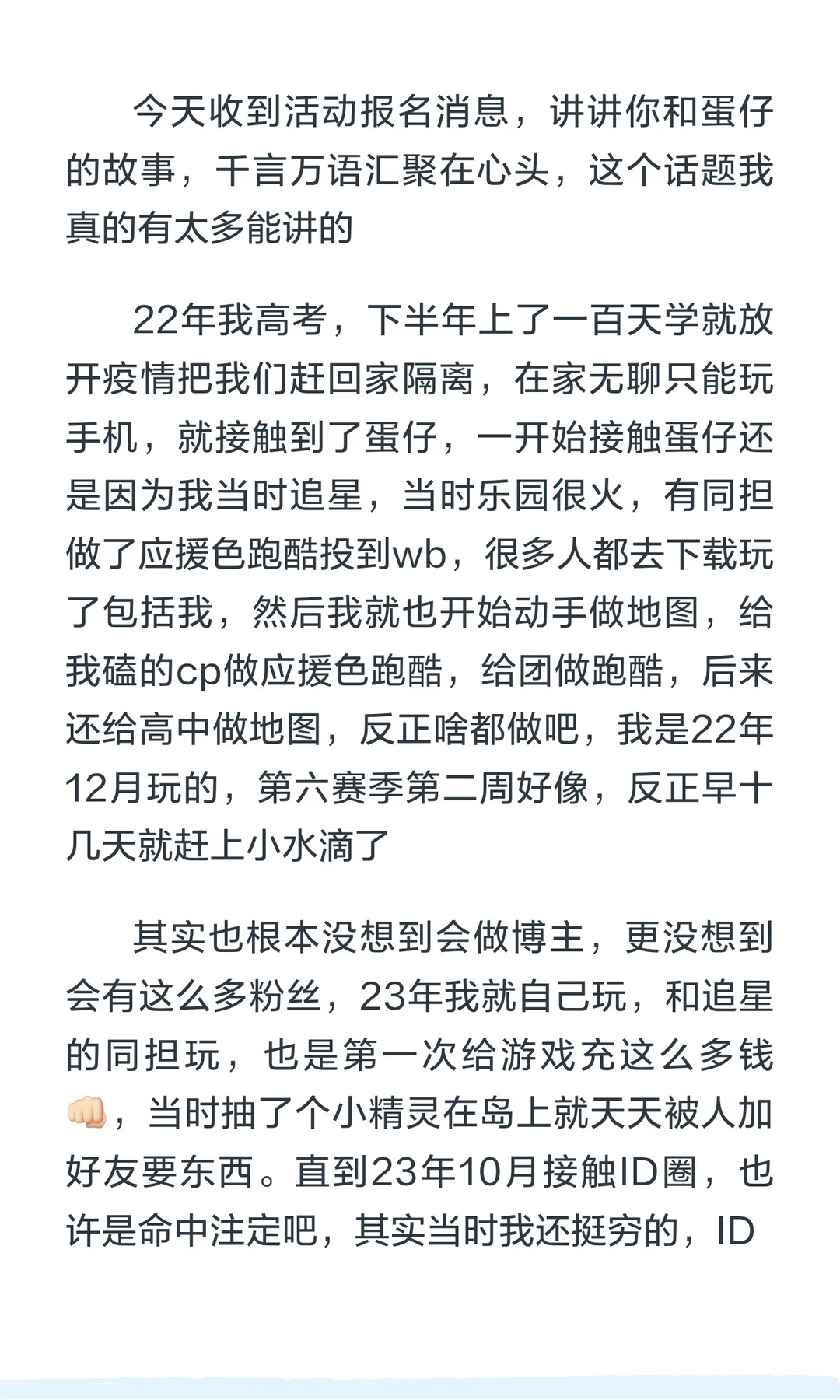 今天收到活动报名消息，讲讲你和蛋仔的故事，千言万语汇聚在心头，这个话题我真的有太多能讲的

22年我高考，下半年上了一百天学就放开疫情把我们赶回家隔离，在家无聊只能玩手机，就接触到了蛋仔，一开始接触蛋仔还是因为我当时追星，当时乐园很火，有同担做了应援色跑酷投到wb，很多人都去下载玩了包括我，然后我就也开始动手做地图，给我磕的cp做应援色跑酷，给团做跑酷，后来还给高中做地图，反正啥都做吧，我是22年12月玩的，第六赛季第二周好像，反正早十几天就赶上小水滴了

其实也根本没想到会做博主，更没想到会有这么多粉丝，23年我就自己玩，和追星的同担玩，也是第一次给游戏充这么多钱👊🏻，当时抽了个小精灵在岛上就天天被人加好友要东西。直到23年10月接触ID圈，也许是命中注定吧，其实当时我还挺穷的，ID